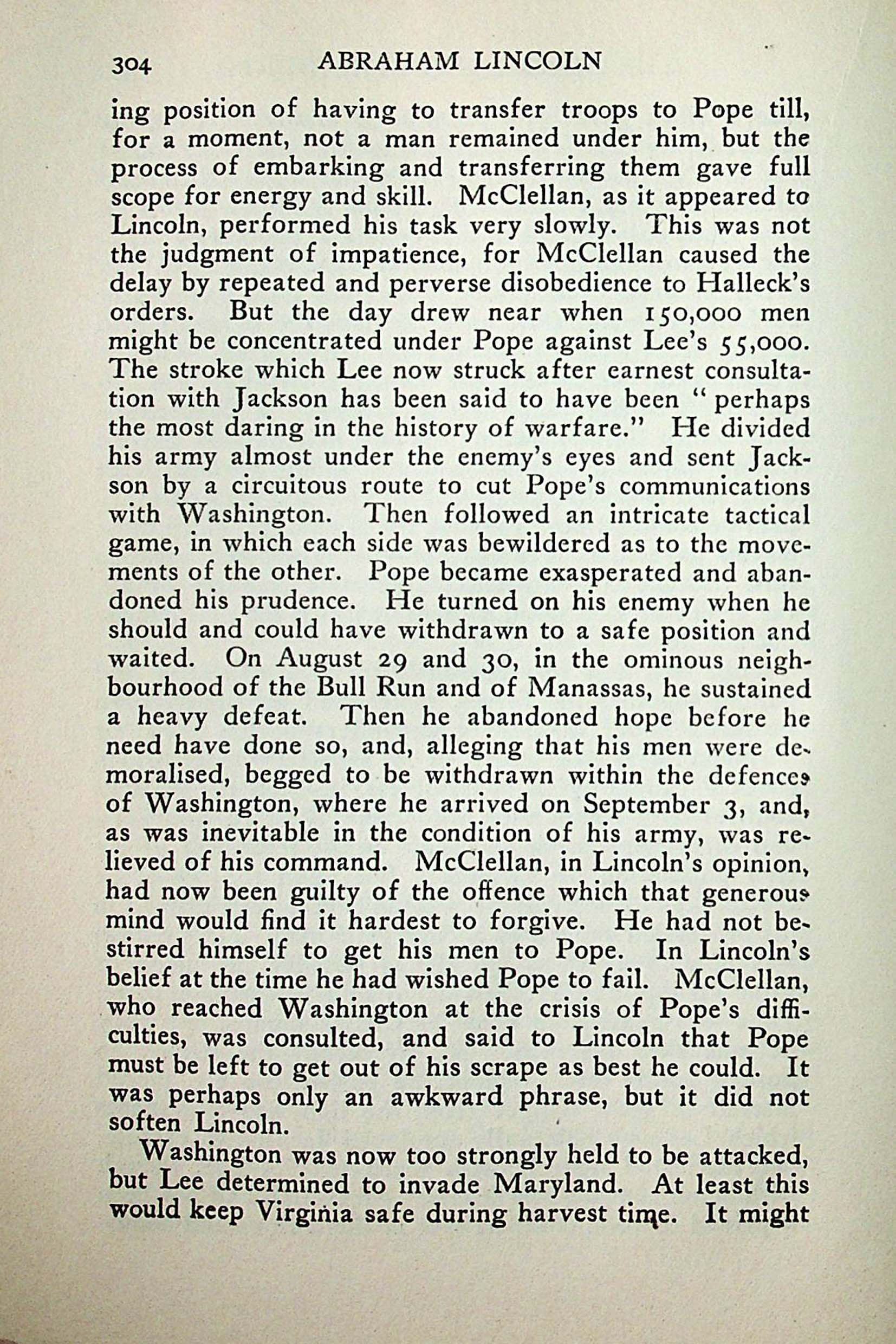 304 ABRAHAM LINCOLN

ing position of having to transfer troops to Pope till, for a moment, not a man remained under him, but the process of embarking and transferring them gave full scope for energy and skill. McClellan, as it appeared to Lincoln, performed his task very slowly. This was not the judgment of impatience, for McClellan caused the delay by repeated and perverse disobedience to Halleck's orders. But the day drew near when 150,000 men might be concentrated under Pope against Lee's 55,000. The stroke which Lee now struck after earnest consultation with Jackson has been said to have been "perhaps the most daring in the history of warfare." He divided his army almost under the enemy's eyes and sent Jackson by a circuitous route to cut Pope's communications with Washington. Then followed an intricate tactical game, in which each side was bewildered as to the movements of the other. Pope became exasperated and abandoned his prudence. He turned on his enemy when he should and could have withdrawn to a safe position and waited. On August 29 and 30, in the ominous neighbourhood of the Bull Run and of Manassas, he sustained a heavy defeat. Then he abandoned hope before he need have done so, and, alleging that his men were demoralised, begged to be withdrawn within the defences of Washington, where he arrived on September 3, and, as was inevitable in the condition of his army, was relieved of his command. McClellan, in Lincoln's opinion, had now been guilty of the offence which that generous mind would find it hardest to forgive. He had not bestirred himself to get his men to Pope. In Lincoln's belief at the time he had wished Pope to fail. McClellan, who reached Washington at the crisis of Pope's difficulties, was consulted, and said to Lincoln that Pope must be left to get out of his scrape as best he could. It was perhaps only an awkward phrase, but it did not soften Lincoln.

Washington was now too strongly held to be attacked, but Lee determined to invade Maryland. At least this would keep Virginia safe during harvest time. It might